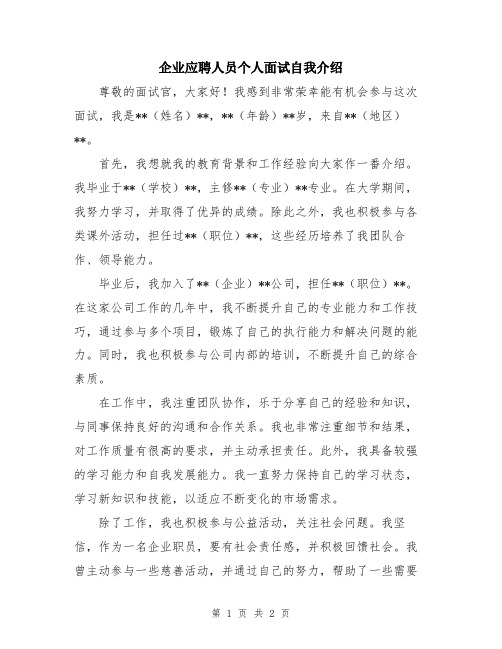 企业应聘人员个人面试自我介绍

尊敬的面试官，大家好！我感到非常荣幸能有机会参与这次面试，我是**（姓名）**，**（年龄）**岁，来自**（地区）**。

首先，我想就我的教育背景和工作经验向大家作一番介绍。我毕业于**（学校）**，主修**（专业）**专业。在大学期间，我努力学习，并取得了优异的成绩。除此之外，我也积极参与各类课外活动，担任过**（职位）**，这些经历培养了我团队合作、领导能力。

毕业后，我加入了**（企业）**公司，担任**（职位）**。在这家公司工作的几年中，我不断提升自己的专业能力和工作技巧，通过参与多个项目，锻炼了自己的执行能力和解决问题的能力。同时，我也积极参与公司内部的培训，不断提升自己的综合素质。

在工作中，我注重团队协作，乐于分享自己的经验和知识，与同事保持良好的沟通和合作关系。我也非常注重细节和结果，对工作质量有很高的要求，并主动承担责任。此外，我具备较强的学习能力和自我发展能力。我一直努力保持自己的学习状态，学习新知识和技能，以适应不断变化的市场需求。

除了工作，我也积极参与公益活动，关注社会问题。我坚信，作为一名企业职员，要有社会责任感，并积极回馈社会。我曾主动参与一些慈善活动，并通过自己的努力，帮助了一些需要

第 1 页 共 2 页